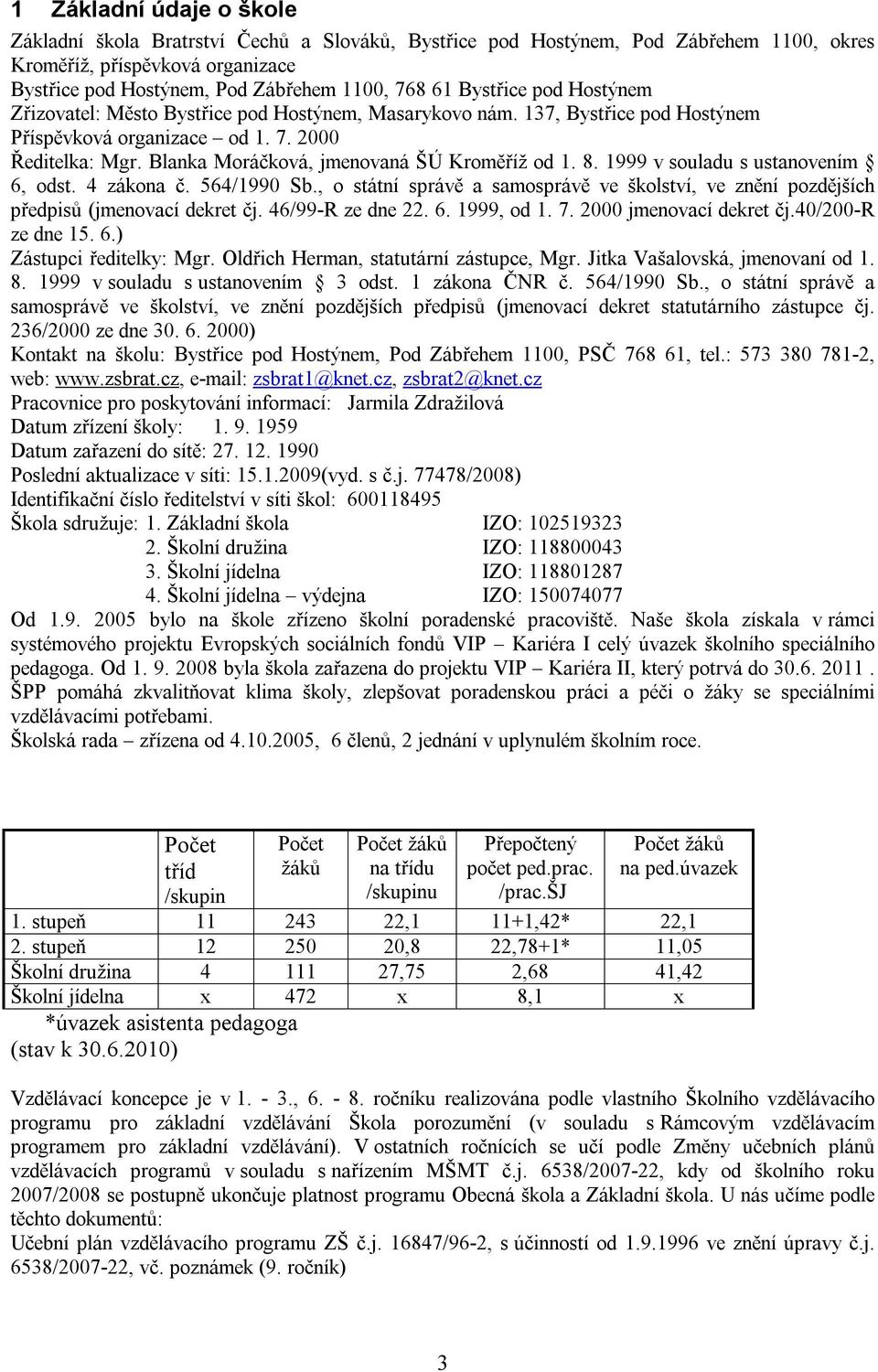 1 Základní údaje o škole

Základní škola Bratrství Čechů a Slováků, Bystřice pod Hostýnem, Pod Zábřehem 1100, okres Kroměříž, příspěvková organizace
Bystřice pod Hostýnem, Pod Zábřehem 1100, 768 61 Bystřice pod Hostýnem
Zřizovatel: Město Bystřice pod Hostýnem, Masarykovo nám. 137, Bystřice pod Hostýnem
Příspěvková organizace – od 1. 7. 2000
Ředitelka: Mgr. Blanka Moráčková, jmenovaná ŠÚ Kroměříž od 1. 8. 1999 v souladu s ustanovením § 6, odst. 4 zákona č. 564/1990 Sb., o státní správě a samosprávě ve školství, ve znění pozdějších předpisů (jmenovací dekret čj. 46/99-R ze dne 22. 6. 1999, od 1. 7. 2000 jmenovací dekret čj.40/200-R ze dne 15. 6.)
Zástupci ředitelky: Mgr. Oldřich Herman, statutární zástupce, Mgr. Jitka Vašalovská, jmenovaní od 1. 8. 1999 v souladu s ustanovením § 3 odst. 1 zákona ČNR č. 564/1990 Sb., o státní správě a samosprávě ve školství, ve znění pozdějších předpisů (jmenovací dekret statutárního zástupce čj. 236/2000 ze dne 30. 6. 2000)
Kontakt na školu: Bystřice pod Hostýnem, Pod Zábřehem 1100, PSČ 768 61, tel.: 573 380 781-2, web: www.zsbrat.cz, e-mail: zsbrat1@knet.cz, zsbrat2@knet.cz
Pracovnice pro poskytování informací: Jarmila Zdražilová
Datum zřízení školy: 1. 9. 1959
Datum zařazení do sítě: 27. 12. 1990
Poslední aktualizace v síti: 15.1.2009(vyd. s č.j. 77478/2008)
Identifikační číslo ředitelství v síti škol: 600118495
Škola sdružuje: 1. Základní škola IZO: 102519323
2. Školní družina IZO: 118800043
3. Školní jídelna IZO: 118801287
4. Školní jídelna – výdejna IZO: 150074077
Od 1.9. 2005 bylo na škole zřízeno školní poradenské pracoviště. Naše škola získala v rámci systémového projektu Evropských sociálních fondů VIP – Kariéra I celý úvazek školního speciálního pedagoga. Od 1. 9. 2008 byla škola zařazena do projektu VIP – Kariéra II, který potrvá do 30.6. 2011 . ŠPP pomáhá zkvalitňovat klima školy, zlepšovat poradenskou práci a péči o žáky se speciálními vzdělávacími potřebami.
Školská rada – zřízena od 4.10.2005, 6 členů, 2 jednání v uplynulém školním roce.

| | Počet tříd /skupin | Počet žáků | Počet žáků na třídu /skupinu | Přepočtený počet ped.prac. /prac.ŠJ | Počet žáků na ped.úvazek |
|---|---|---|---|---|---|
| 1. stupeň | 11 | 243 | 22,1 | 11+1,42* | 22,1 |
| 2. stupeň | 12 | 250 | 20,8 | 22,78+1* | 11,05 |
| Školní družina | 4 | 111 | 27,75 | 2,68 | 41,42 |
| Školní jídelna | x | 472 | x | 8,1 | x |

*úvazek asistenta pedagoga
(stav k 30.6.2010)

Vzdělávací koncepce je v 1. - 3., 6. - 8. ročníku realizována podle vlastního Školního vzdělávacího programu pro základní vzdělávání Škola porozumění (v souladu s Rámcovým vzdělávacím programem pro základní vzdělávání). V ostatních ročnících se učí podle Změny učebních plánů vzdělávacích programů v souladu s nařízením MŠMT č.j. 6538/2007-22, kdy od školního roku 2007/2008 se postupně ukončuje platnost programu Obecná škola a Základní škola. U nás učíme podle těchto dokumentů:
Učební plán vzdělávacího programu ZŠ č.j. 16847/96-2, s účinností od 1.9.1996 ve znění úpravy č.j. 6538/2007-22, vč. poznámek (9. ročník)

3